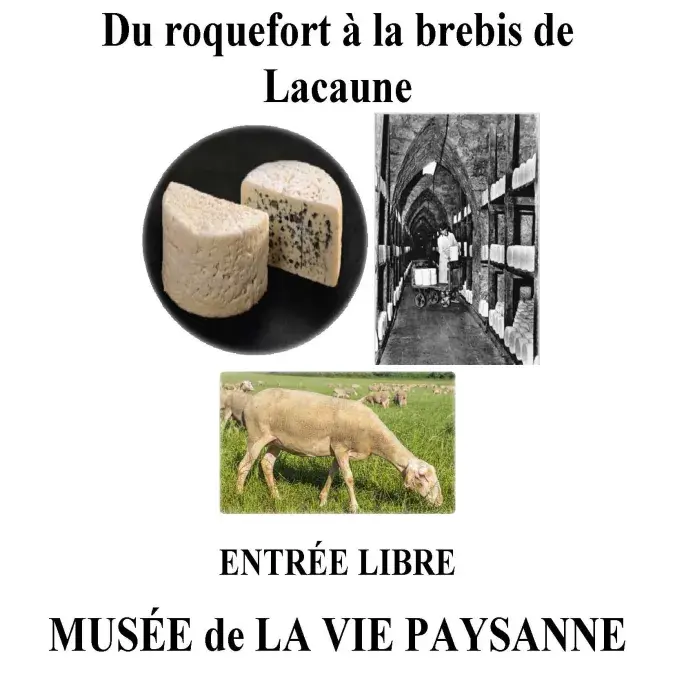 Du roquefort à la brebis de Lacaune

ENTRÉE LIBRE

MUSÉE de LA VIE PAYSANNE